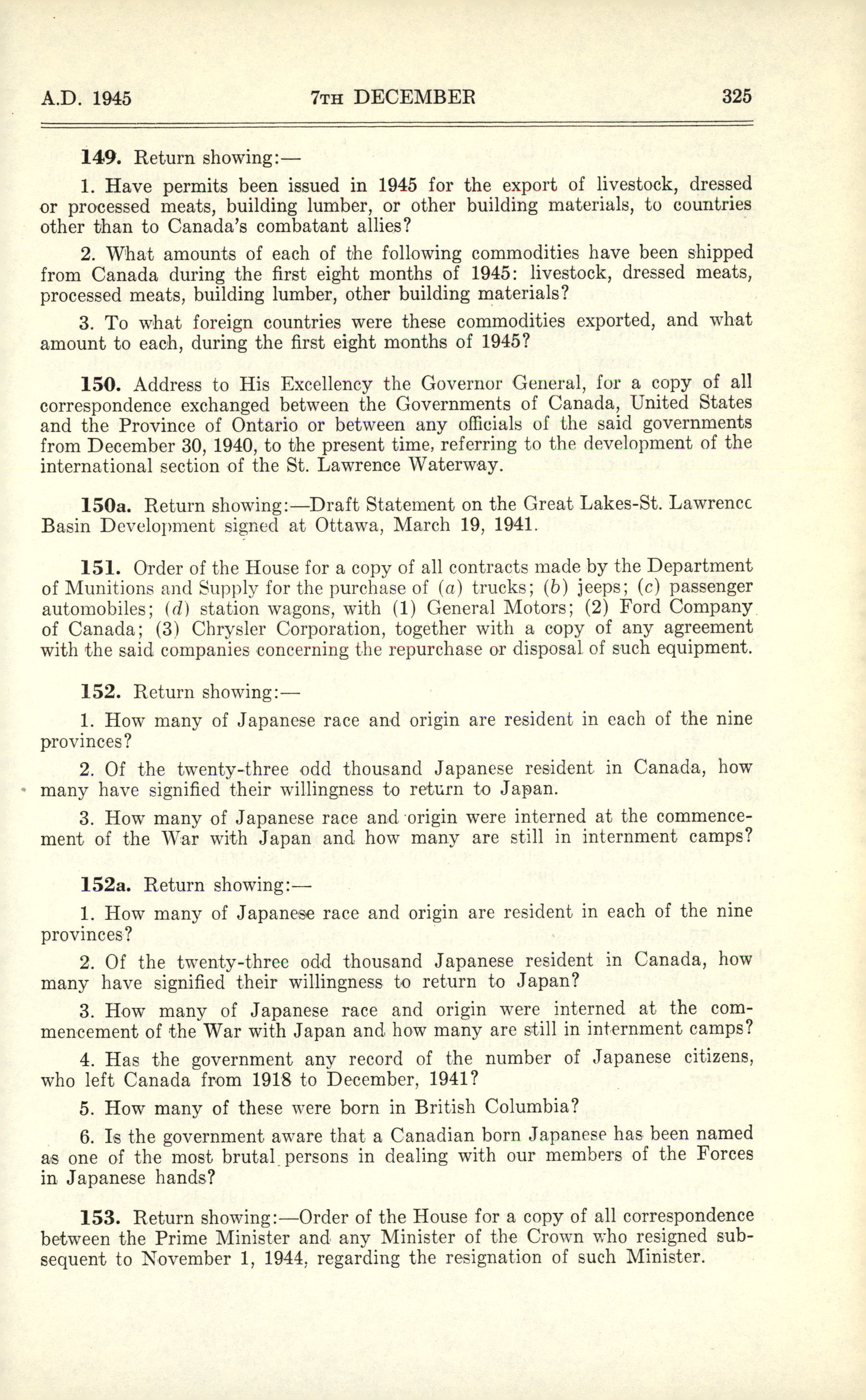 A.D. 1945 7TH DECEMBER 325

149. Return showing:—

1. Have permits been issued in 1945 for the export of livestock, dressed or processed meats, building lumber, or other building materials, to countries other than to Canada's combatant allies?

2. What amounts of each of the following commodities have been shipped from Canada during the first eight months of 1945: livestock, dressed meats, processed meats, building lumber, other building materials?

3. To what foreign countries were these commodities exported, and what amount to each, during the first eight months of 1945?

150. Address to His Excellency the Governor General, for a copy of all correspondence exchanged between the Governments of Canada, United States and the Province of Ontario or between any officials of the said governments from December 30, 1940, to the present time, referring to the development of the international section of the St. Lawrence Waterway.

150a. Return showing:—Draft Statement on the Great Lakes-St. Lawrence Basin Development signed at Ottawa, March 19, 1941.

151. Order of the House for a copy of all contracts made by the Department of Munitions and Supply for the purchase of (a) trucks; (b) jeeps; (c) passenger automobiles; (d) station wagons, with (1) General Motors; (2) Ford Company of Canada; (3) Chrysler Corporation, together with a copy of any agreement with the said companies concerning the repurchase or disposal of such equipment.

152. Return showing:—

1. How many of Japanese race and origin are resident in each of the nine provinces?

2. Of the twenty-three odd thousand Japanese resident in Canada, how many have signified their willingness to return to Japan.

3. How many of Japanese race and origin were interned at the commencement of the War with Japan and how many are still in internment camps?

152a. Return showing:—

1. How many of Japanese race and origin are resident in each of the nine provinces?

2. Of the twenty-three odd thousand Japanese resident in Canada, how many have signified their willingness to return to Japan?

3. How many of Japanese race and origin were interned at the commencement of the War with Japan and how many are still in internment camps?

4. Has the government any record of the number of Japanese citizens, who left Canada from 1918 to December, 1941?

5. How many of these were born in British Columbia?

6. Is the government aware that a Canadian born Japanese has been named as one of the most brutal persons in dealing with our members of the Forces in Japanese hands?

153. Return showing:—Order of the House for a copy of all correspondence between the Prime Minister and any Minister of the Crown who resigned subsequent to November 1, 1944, regarding the resignation of such Minister.